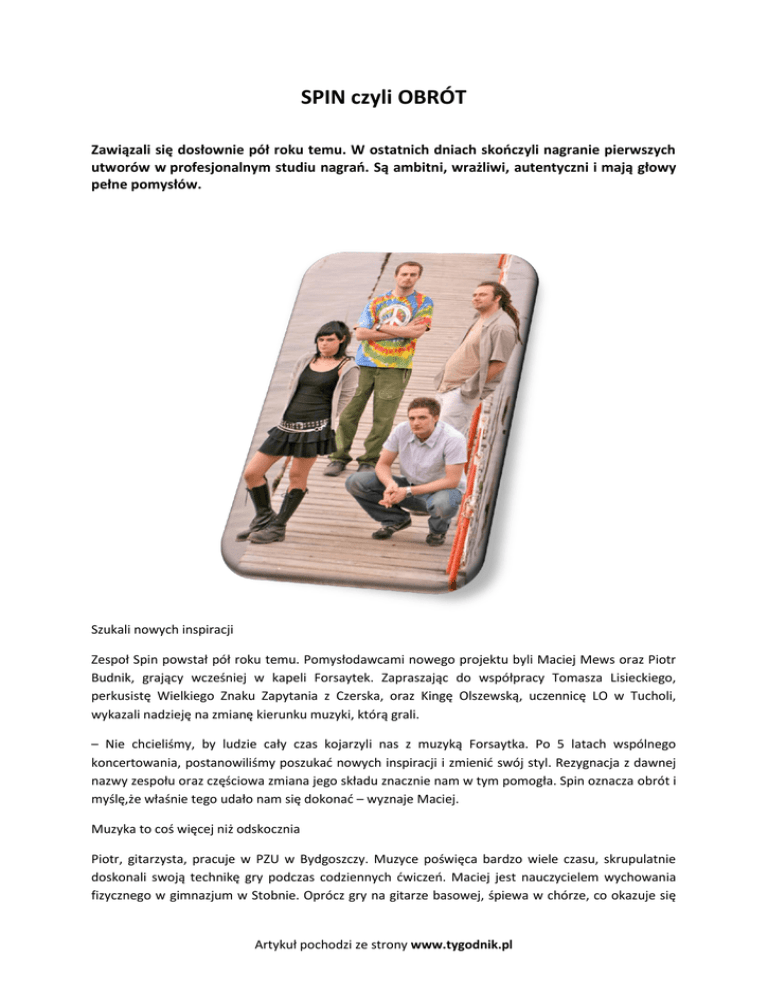 SPIN czyli OBRÓT

Zawiązali się dosłownie pół roku temu. W ostatnich dniach skończyli nagranie pierwszych utworów w profesjonalnym studiu nagrań. Są ambitni, wrażliwi, autentyczni i mają głowy pełne pomysłów.

Szukali nowych inspiracji

Zespoł Spin powstał pół roku temu. Pomysłodawcami nowego projektu byli Maciej Mews oraz Piotr Budnik, grający wcześniej w kapeli Forsaytek. Zapraszając do współpracy Tomasza Lisieckiego, perkusistę Wielkiego Znaku Zapytania z Czerska, oraz Kingę Olszewską, uczennicę LO w Tucholi, wykazali nadzieję na zmianę kierunku muzyki, którą grali.

– Nie chcieliśmy, by ludzie cały czas kojarzyli nas z muzyką Forsaytka. Po 5 latach wspólnego koncertowania, postanowiliśmy poszukać nowych inspiracji i zmienić swój styl. Rezygnacja z dawnej nazwy zespołu oraz częściowa zmiana jego składu znacznie nam w tym pomogła. Spin oznacza obrót i myślę,że właśnie tego udało nam się dokonać – wyznaje Maciej.

Muzyka to coś więcej niż odskocznia

Piotr, gitarzysta, pracuje w PZU w Bydgoszczy. Muzyce poświęca bardzo wiele czasu, skrupulatnie doskonali swoją technikę gry podczas codziennych ćwiczeń. Maciej jest nauczycielem wychowania fizycznego w gimnazjum w Stobnie. Oprócz gry na gitarze basowej, śpiewa w chórze, co okazuje się

Artykuł pochodzi ze strony www.tygodnik.pl